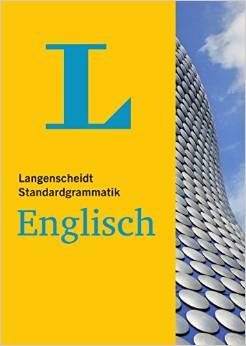 L

Langenscheidt
Standardgrammatik

Englisch